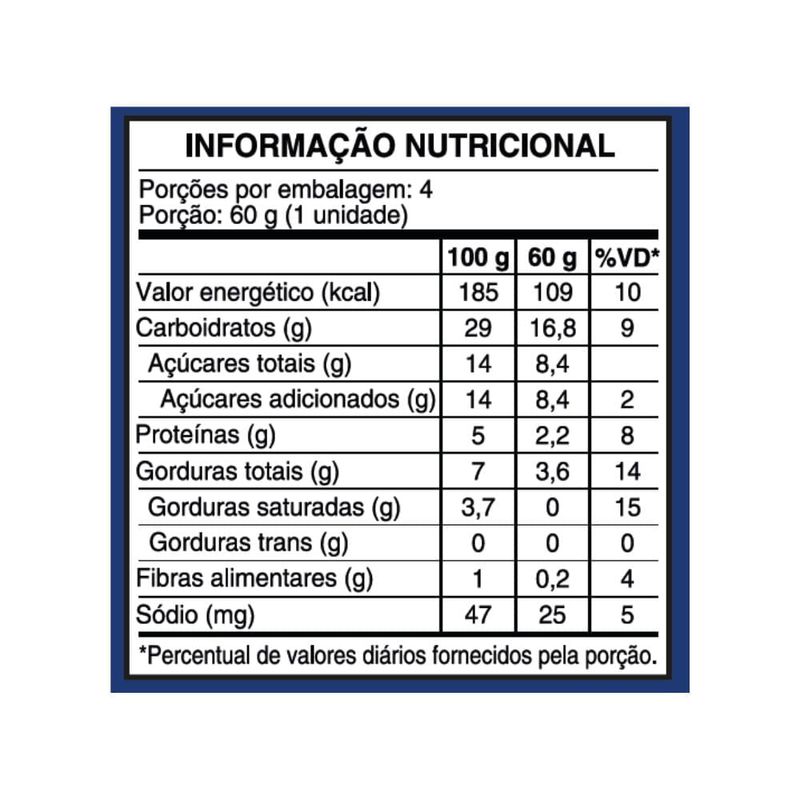 INFORMAÇÃO NUTRICIONAL

Porções por embalagem: 4
Porção: 60 g (1 unidade)

| | 100 g | 60 g | %VD* |
|---|---|---|---|
| Valor energético (kcal) | 185 | 109 | 10 |
| Carboidratos (g) | 29 | 16,8 | 9 |
| Açúcares totais (g) | 14 | 8,4 | |
| Açúcares adicionados (g) | 14 | 8,4 | 2 |
| Proteínas (g) | 5 | 2,2 | 8 |
| Gorduras totais (g) | 7 | 3,6 | 14 |
| Gorduras saturadas (g) | 3,7 | 0 | 15 |
| Gorduras trans (g) | 0 | 0 | 0 |
| Fibras alimentares (g) | 1 | 0,2 | 4 |
| Sódio (mg) | 47 | 25 | 5 |

*Percentual de valores diários fornecidos pela porção.